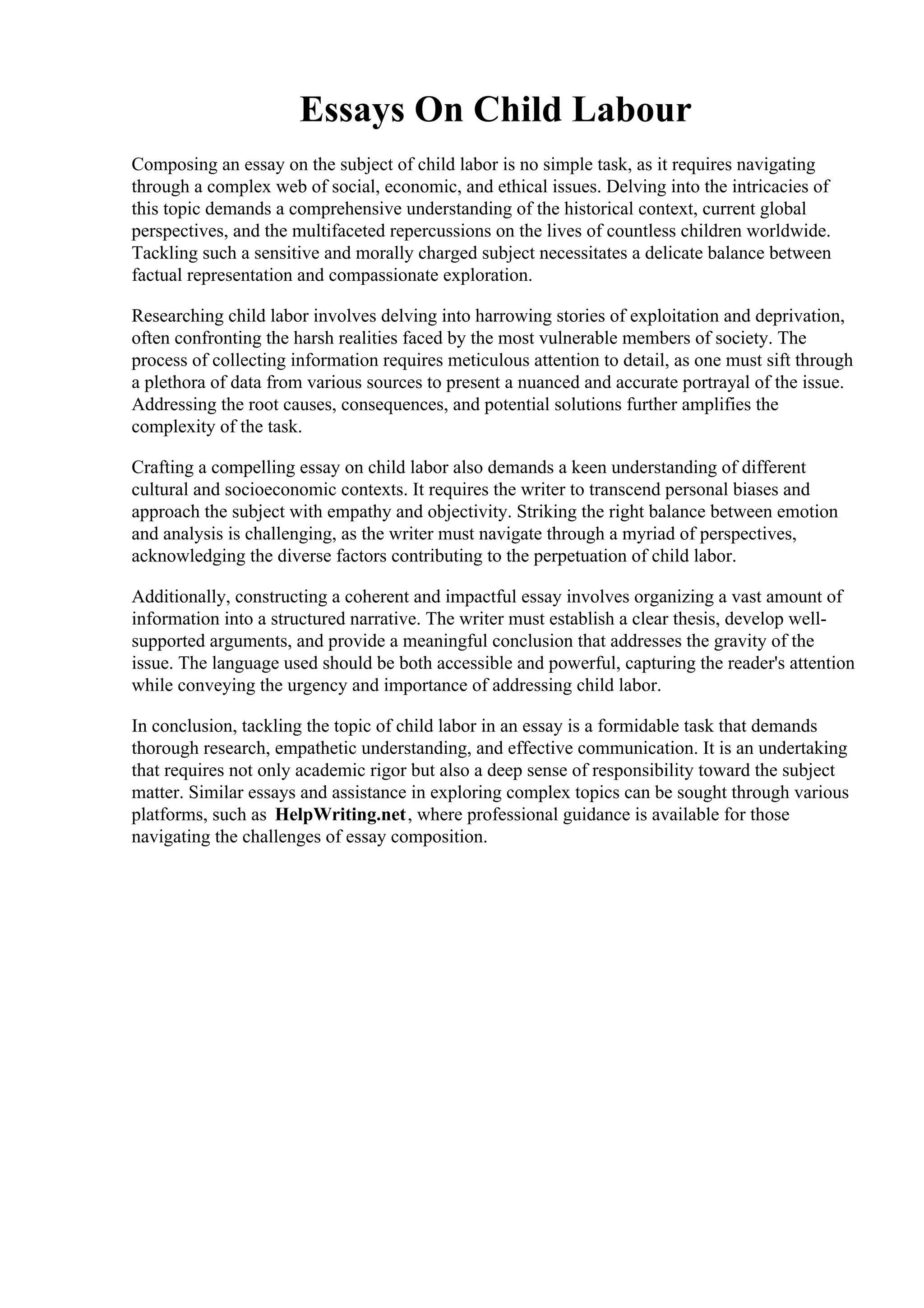 Essays On Child Labour

Composing an essay on the subject of child labor is no simple task, as it requires navigating through a complex web of social, economic, and ethical issues. Delving into the intricacies of this topic demands a comprehensive understanding of the historical context, current global perspectives, and the multifaceted repercussions on the lives of countless children worldwide. Tackling such a sensitive and morally charged subject necessitates a delicate balance between factual representation and compassionate exploration.

Researching child labor involves delving into harrowing stories of exploitation and deprivation, often confronting the harsh realities faced by the most vulnerable members of society. The process of collecting information requires meticulous attention to detail, as one must sift through a plethora of data from various sources to present a nuanced and accurate portrayal of the issue. Addressing the root causes, consequences, and potential solutions further amplifies the complexity of the task.

Crafting a compelling essay on child labor also demands a keen understanding of different cultural and socioeconomic contexts. It requires the writer to transcend personal biases and approach the subject with empathy and objectivity. Striking the right balance between emotion and analysis is challenging, as the writer must navigate through a myriad of perspectives, acknowledging the diverse factors contributing to the perpetuation of child labor.

Additionally, constructing a coherent and impactful essay involves organizing a vast amount of information into a structured narrative. The writer must establish a clear thesis, develop well-supported arguments, and provide a meaningful conclusion that addresses the gravity of the issue. The language used should be both accessible and powerful, capturing the reader's attention while conveying the urgency and importance of addressing child labor.

In conclusion, tackling the topic of child labor in an essay is a formidable task that demands thorough research, empathetic understanding, and effective communication. It is an undertaking that requires not only academic rigor but also a deep sense of responsibility toward the subject matter. Similar essays and assistance in exploring complex topics can be sought through various platforms, such as HelpWriting.net, where professional guidance is available for those navigating the challenges of essay composition.